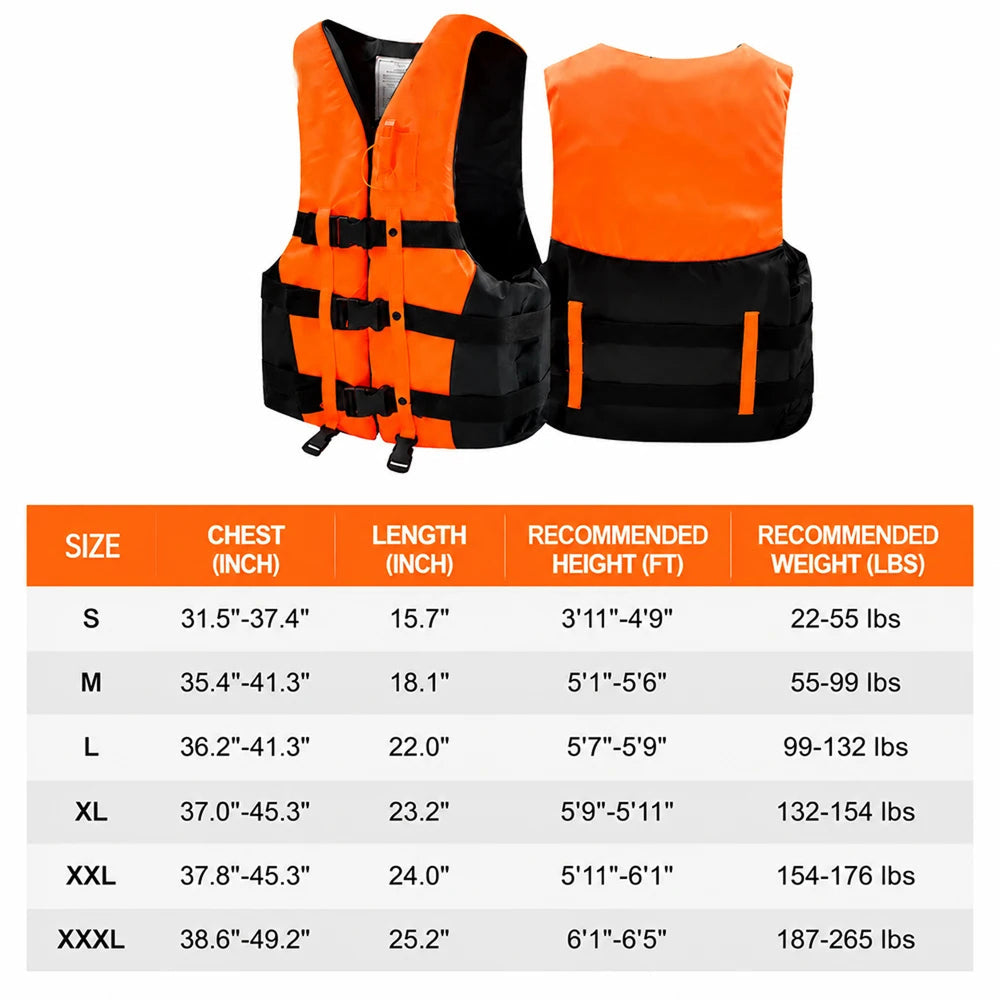 | SIZE | CHEST (INCH) | LENGTH (INCH) | RECOMMENDED HEIGHT (FT) | RECOMMENDED WEIGHT (LBS) |
|---|---|---|---|---|
| S | 31.5"-37.4" | 15.7" | 3'11"-4'9" | 22-55 lbs |
| M | 35.4"-41.3" | 18.1" | 5'1"-5'6" | 55-99 lbs |
| L | 36.2"-41.3" | 22.0" | 5'7"-5'9" | 99-132 lbs |
| XL | 37.0"-45.3" | 23.2" | 5'9"-5'11" | 132-154 lbs |
| XXL | 37.8"-45.3" | 24.0" | 5'11"-6'1" | 154-176 lbs |
| XXXL | 38.6"-49.2" | 25.2" | 6'1"-6'5" | 187-265 lbs |